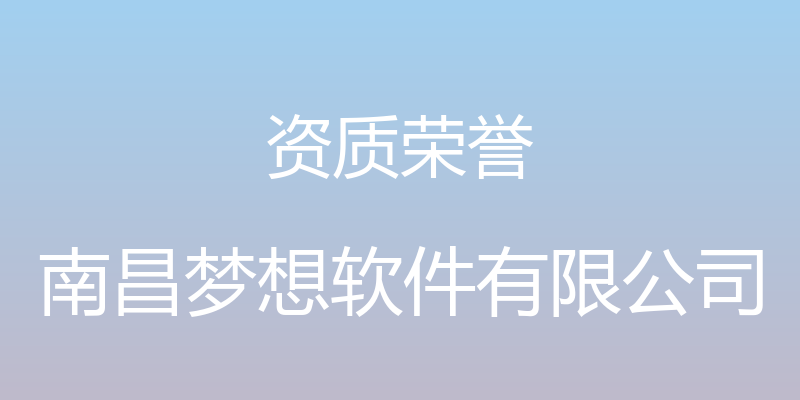 资质荣誉

南昌梦想软件有限公司